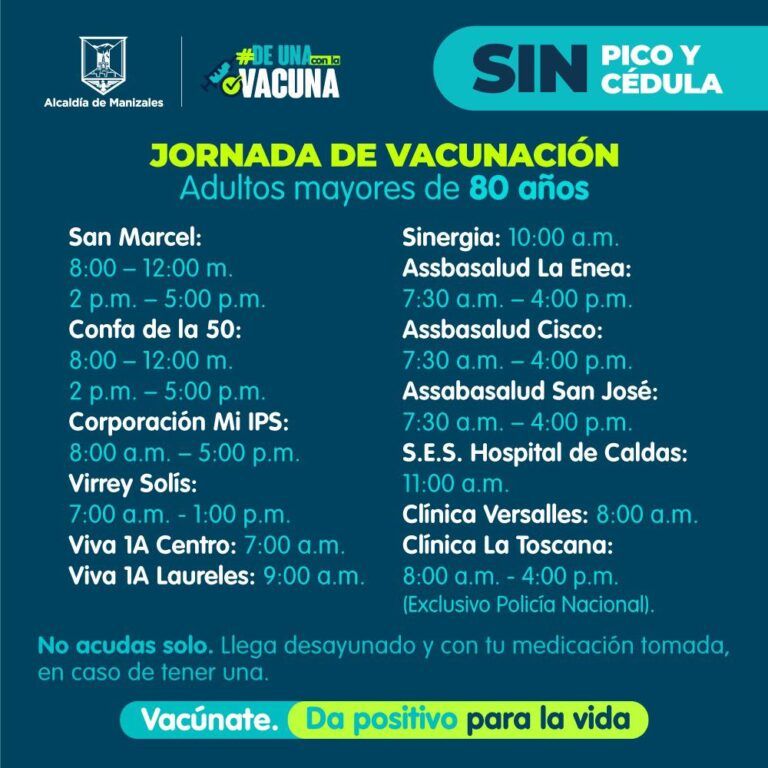 Alcaldía de Manizales

#DE UNA con la VACUNA

SIN PICO Y CÉDULA

JORNADA DE VACUNACIÓN
Adultos mayores de 80 años

San Marcel:
8:00 – 12:00 m.
2 p.m. – 5:00 p.m.
Confa de la 50:
8:00 – 12:00 m.
2 p.m. – 5:00 p.m.
Corporación Mi IPS:
8:00 a.m. – 5:00 p.m.
Virrey Solís:
7:00 a.m. - 1:00 p.m.
Viva 1A Centro: 7:00 a.m.
Viva 1A Laureles: 9:00 a.m.

Sinergia: 10:00 a.m.
Assbasalud La Enea:
7:30 a.m. – 4:00 p.m.
Assbasalud Cisco:
7:30 a.m. – 4:00 p.m.
Assabasalud San José:
7:30 a.m. – 4:00 p.m.
S.E.S. Hospital de Caldas:
11:00 a.m.
Clínica Versalles: 8:00 a.m.
Clínica La Toscana:
8:00 a.m. - 4:00 p.m.
(Exclusivo Policía Nacional).

No acudas solo. Llega desayunado y con tu medicación tomada, en caso de tener una.

Vacúnate. Da positivo para la vida